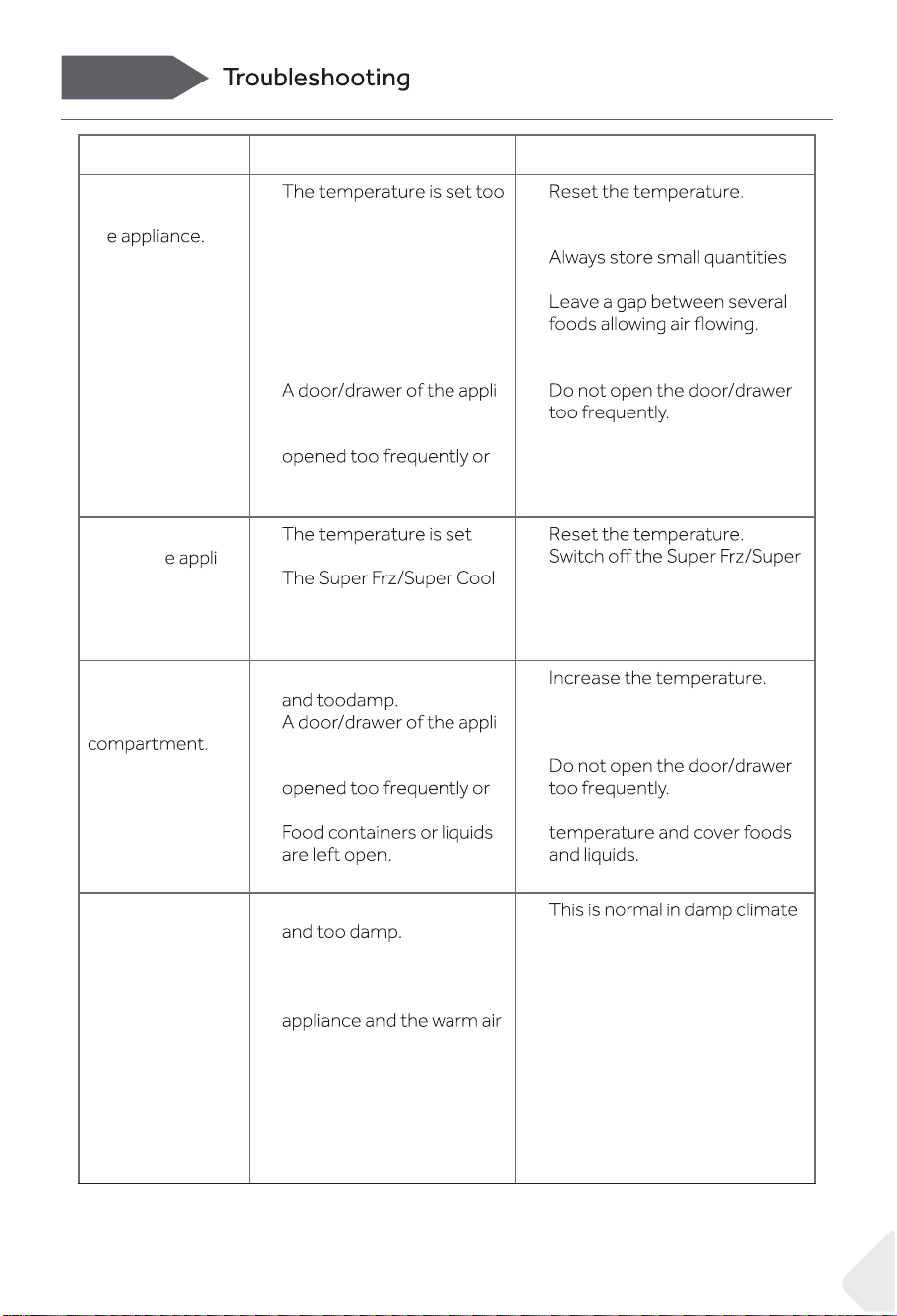 Troubleshooting

| | | |
|---|---|---|
| e appliance. | The temperature is set too<br><br>A door/drawer of the appli<br><br>opened too frequently or | Reset the temperature.<br><br>Always store small quantities<br><br>Leave a gap between several foods allowing air flowing.<br><br>Do not open the door/drawer too frequently. |
| e appli | The temperature is set<br><br>The Super Frz/Super Cool | Reset the temperature.<br>Switch off the Super Frz/Super |
| compartment. | and toodamp.<br>A door/drawer of the appli<br><br>opened too frequently or<br><br>Food containers or liquids are left open. | Increase the temperature.<br><br>Do not open the door/drawer too frequently.<br><br>temperature and cover foods and liquids. |
| | and too damp.<br><br>appliance and the warm air | This is normal in damp climate |